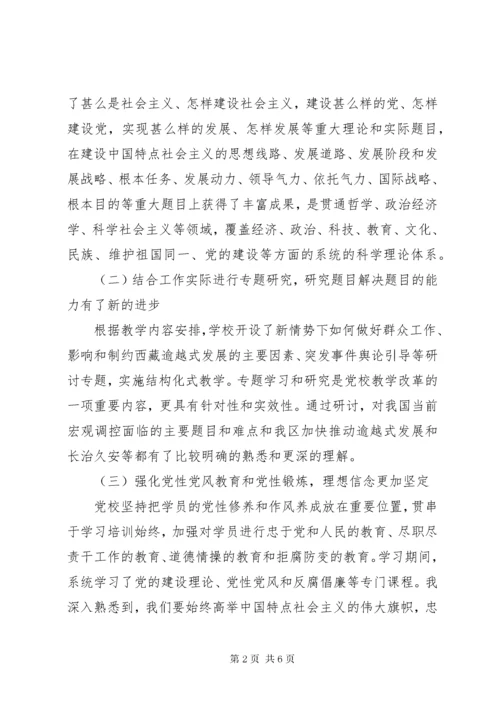 了甚么是社会主义、怎样建设社会主义，建设甚么样的党、怎样建设党，实现甚么样的发展、怎样发展等重大理论和实际题目，在建设中国特点社会主义的思想线路、发展道路、发展阶段和发展战略、根本任务、发展动力、领导气力、依托气力、国际战略、根本目的等重大题目上获得了丰富成果，是贯通哲学、政治经济学、科学社会主义等领域，覆盖经济、政治、科技、教育、文化、民族、维护祖国同一、党的建设等方面的系统的科学理论体系。

（二）结合工作实际进行专题研究，研究题目解决题目的能力有了新的进步

根据教学内容安排，学校开设了新情势下如何做好群众工作、影响和制约西藏逾越式发展的主要因素、突发事件舆论引导等研讨专题，实施结构化式教学。专题学习和研究是党校教学改革的一项重要内容，更具有针对性和实效性。通过研讨，对我国当前宏观调控面临的主要题目和难点和我区加快推动逾越式发展和长治久安等都有了比较明确的熟悉和更深的理解。

（三）强化党性党风教育和党性锻炼，理想信念更加坚定

党校坚持把学员的党性修养和作风养成放在重要位置，贯串于学习培训始终，加强对学员进行忠于党和人民的教育、尽职尽责干工作的教育、道德情操的教育和拒腐防变的教育。学习期间，系统学习了党的建设理论、党性党风和反腐倡廉等专门课程。我深入熟悉到，我们要始终高举中国特点社会主义的伟大旗帜，忠

第 2 页 共 6 页